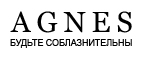 AGNES
БУДЬТЕ СОБЛАЗНИТЕЛЬНЫ